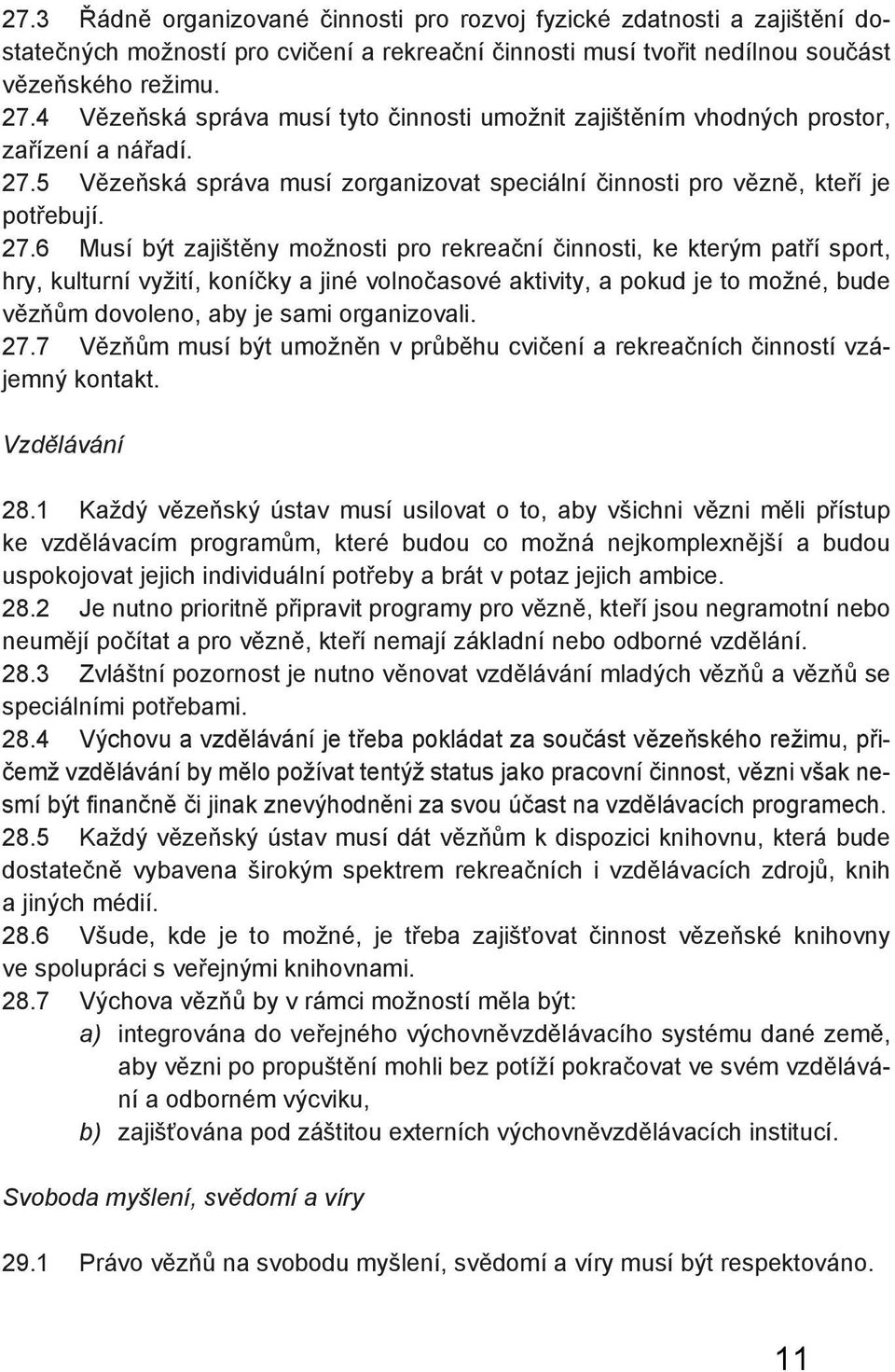 27.3 Řádně organizované činnosti pro rozvoj fyzické zdatnosti a zajištění dostatečných možností pro cvičení a rekreační činnosti musí tvořit nedílnou součást vězeňského režimu.
27.4 Vězeňská správa musí tyto činnosti umožnit zajištěním vhodných prostor, zařízení a nářadí.
27.5 Vězeňská správa musí zorganizovat speciální činnosti pro vězně, kteří je potřebují.
27.6 Musí být zajištěny možnosti pro rekreační činnosti, ke kterým patří sport, hry, kulturní vyžití, koníčky a jiné volnočasové aktivity, a pokud je to možné, bude vězňům dovoleno, aby je sami organizovali.
27.7 Vězňům musí být umožněn v průběhu cvičení a rekreačních činností vzájemný kontakt.

Vzdělávání

28.1 Každý vězeňský ústav musí usilovat o to, aby všichni vězni měli přístup ke vzdělávacím programům, které budou co možná nejkomplexnější a budou uspokojovat jejich individuální potřeby a brát v potaz jejich ambice.
28.2 Je nutno prioritně připravit programy pro vězně, kteří jsou negramotní nebo neumějí počítat a pro vězně, kteří nemají základní nebo odborné vzdělání.
28.3 Zvláštní pozornost je nutno věnovat vzdělávání mladých vězňů a vězňů se speciálními potřebami.
28.4 Výchovu a vzdělávání je třeba pokládat za součást vězeňského režimu, přičemž vzdělávání by mělo požívat tentýž status jako pracovní činnost, vězni však nesmí být finančně či jinak znevýhodněni za svou účast na vzdělávacích programech.
28.5 Každý vězeňský ústav musí dát vězňům k dispozici knihovnu, která bude dostatečně vybavena širokým spektrem rekreačních i vzdělávacích zdrojů, knih a jiných médií.
28.6 Všude, kde je to možné, je třeba zajišťovat činnost vězeňské knihovny ve spolupráci s veřejnými knihovnami.
28.7 Výchova vězňů by v rámci možností měla být:
a) integrována do veřejného výchovněvzdělávacího systému dané země, aby vězni po propuštění mohli bez potíží pokračovat ve svém vzdělávání a odborném výcviku,
b) zajišťována pod záštitou externích výchovněvzdělávacích institucí.

Svoboda myšlení, svědomí a víry

29.1 Právo vězňů na svobodu myšlení, svědomí a víry musí být respektováno.

11